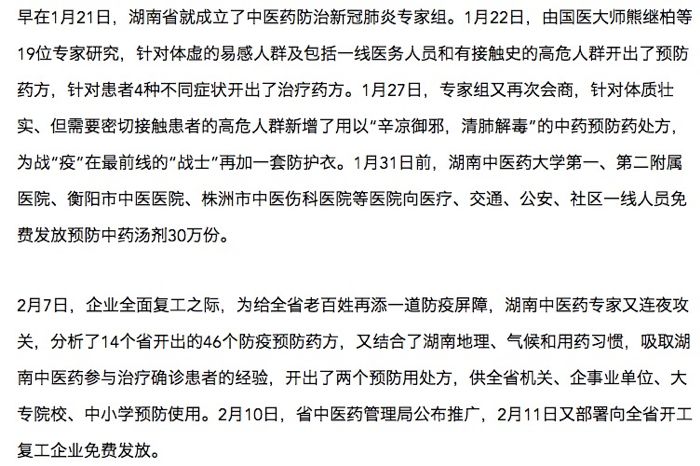 早在1月21日，湖南省就成立了中医药防治新冠肺炎专家组。1月22日，由国医大师熊继柏等19位专家研究，针对体虚的易感人群及包括一线医务人员和有接触史的高危人群开出了预防药方，针对患者4种不同症状开出了治疗药方。1月27日，专家组又再次会商，针对体质壮实、但需要密切接触患者的高危人群新增了用以“辛凉御邪，清肺解毒”的中药预防药处方，为战“疫”在最前线的“战士”再加一套防护衣。1月31日前，湖南中医药大学第一、第二附属医院、衡阳市中医医院、株洲市中医伤科医院等医院向医疗、交通、公安、社区一线人员免费发放预防中药汤剂30万份。

2月7日，企业全面复工之际，为给全省老百姓再添一道防疫屏障，湖南中医药专家又连夜攻关，分析了14个省开出的46个防疫预防药方，又结合了湖南地理、气候和用药习惯，吸取湖南中医药参与治疗确诊患者的经验，开出了两个预防用处方，供全省机关、企事业单位、大专院校、中小学预防使用。2月10日，省中医药管理局公布推广，2月11日又部署向全省开工复工企业免费发放。